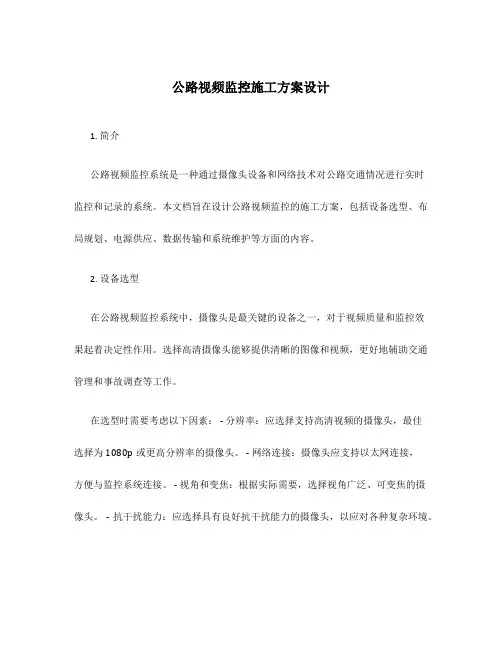 公路视频监控施工方案设计

1. 简介

公路视频监控系统是一种通过摄像头设备和网络技术对公路交通情况进行实时监控和记录的系统。本文档旨在设计公路视频监控的施工方案，包括设备选型、布局规划、电源供应、数据传输和系统维护等方面的内容。

2. 设备选型

在公路视频监控系统中，摄像头是最关键的设备之一，对于视频质量和监控效果起着决定性作用。选择高清摄像头能够提供清晰的图像和视频，更好地辅助交通管理和事故调查等工作。

在选型时需要考虑以下因素： - 分辨率：应选择支持高清视频的摄像头，最佳选择为 1080p 或更高分辨率的摄像头。 - 网络连接：摄像头应支持以太网连接，方便与监控系统连接。 - 视角和变焦：根据实际需要，选择视角广泛、可变焦的摄像头。 - 抗干扰能力：应选择具有良好抗干扰能力的摄像头，以应对各种复杂环境。